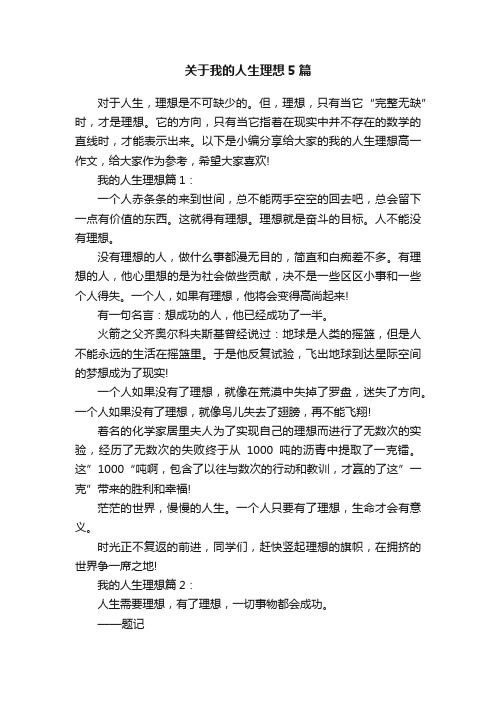 关于我的人生理想5篇

对于人生，理想是不可缺少的。但，理想，只有当它“完整无缺”时，才是理想。它的方向，只有当它指着在现实中并不存在的数学的直线时，才能表示出来。以下是小编分享给大家的我的人生理想高一作文，给大家作为参考，希望大家喜欢!

我的人生理想篇1：

一个人赤条条的来到世间，总不能两手空空的回去吧，总会留下一点有价值的东西。这就得有理想。理想就是奋斗的目标。人不能没有理想。

没有理想的人，做什么事都漫无目的，简直和白痴差不多。有理想的人，他心里想的是为社会做些贡献，决不是一些区区小事和一些个人得失。一个人，如果有理想，他将会变得高尚起来!

有一句名言：想成功的人，他已经成功了一半。

火箭之父齐奥尔科夫斯基曾经说过：地球是人类的摇篮，但是人不能永远的生活在摇篮里。于是他反复试验，飞出地球到达星际空间的梦想成为了现实!

一个人如果没有了理想，就像在荒漠中失掉了罗盘，迷失了方向。一个人如果没有了理想，就像鸟儿失去了翅膀，再不能飞翔!

著名的化学家居里夫人为了实现自己的理想而进行了无数次的实验，经历了无数次的失败终于从 1000 吨的沥青中提取了一克镭。这”1000“吨啊，包含了以往与数次的行动和教训，才赢的了这”一克”带来的胜利和幸福!

茫茫的世界，慢慢的人生。一个人只要有了理想，生命才会有意义。

时光正不复返的前进，同学们，赶快竖起理想的旗帜，在拥挤的世界争一席之地!

我的人生理想篇2：

人生需要理想，有了理想，一切事物都会成功。

——题记